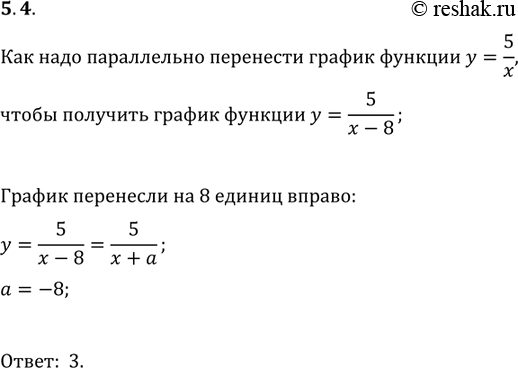 5.4.

© reshak.ru

Как надо параллельно перенести график функции $y = \frac{5}{x}$, чтобы получить график функции $y = \frac{5}{x-8}$;

График перенесли на 8 единиц вправо:

$y = \frac{5}{x-8} = \frac{5}{x+a}$;

$a = -8$;

Ответ: 3.